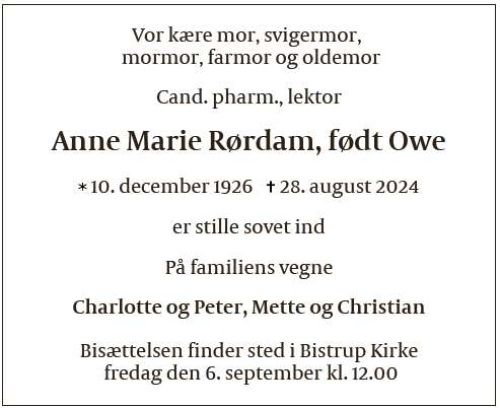 Vor kære mor, svigermor,
mormor, farmor og oldemor

Cand. pharm., lektor

Anne Marie Rørdam, født Owe

* 10. december 1926 † 28. august 2024

er stille sovet ind

På familiens vegne

Charlotte og Peter, Mette og Christian

Bisættelsen finder sted i Bistrup Kirke
fredag den 6. september kl. 12.00